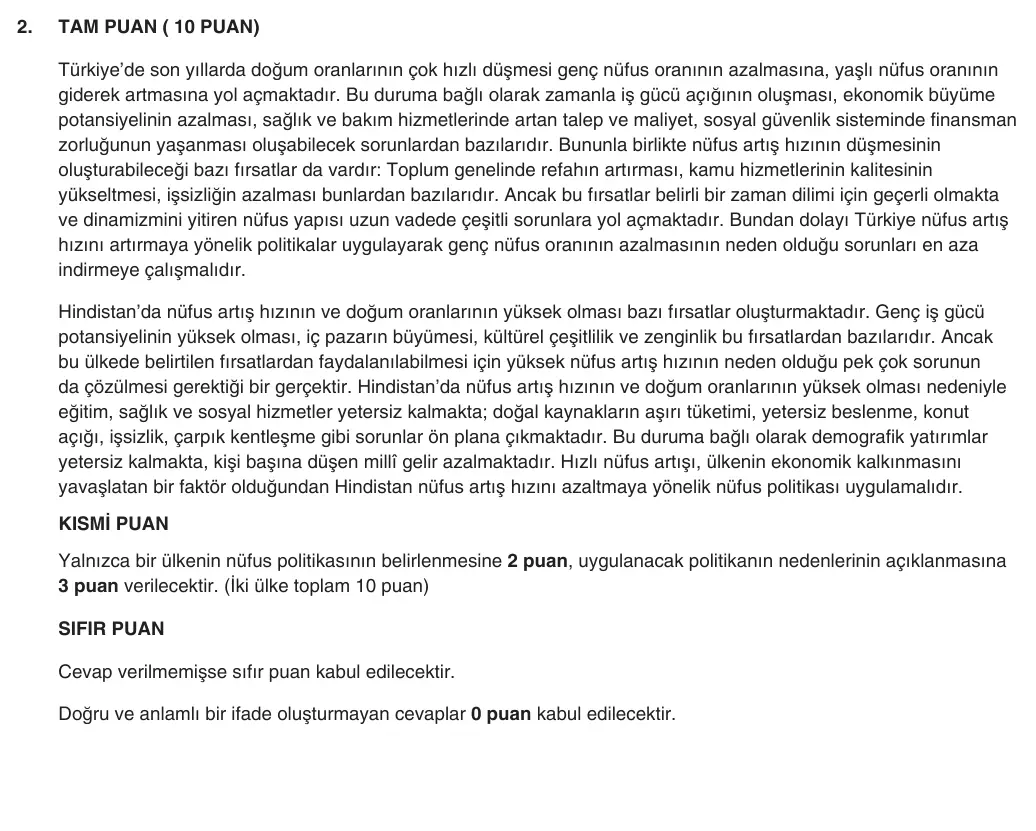 2. TAM PUAN ( 10 PUAN)

Türkiye'de son yıllarda doğum oranlarının çok hızlı düşmesi genç nüfus oranının azalmasına, yaşlı nüfus oranının giderek artmasına yol açmaktadır. Bu duruma bağlı olarak zamanla iş gücü açığının oluşması, ekonomik büyüme potansiyelinin azalması, sağlık ve bakım hizmetlerinde artan talep ve maliyet, sosyal güvenlik sisteminde finansman zorluğunun yaşanması oluşabilecek sorunlardan bazılarıdır. Bununla birlikte nüfus artış hızının düşmesinin oluşturabileceği bazı fırsatlar da vardır: Toplum genelinde refahın artırması, kamu hizmetlerinin kalitesinin yükseltmesi, işsizliğin azalması bunlardan bazılarıdır. Ancak bu fırsatlar belirli bir zaman dilimi için geçerli olmakta ve dinamizmini yitiren nüfus yapısı uzun vadede çeşitli sorunlara yol açmaktadır. Bundan dolayı Türkiye nüfus artış hızını artırmaya yönelik politikalar uygulayarak genç nüfus oranının azalmasının neden olduğu sorunları en aza indirmeye çalışmalıdır.

Hindistan'da nüfus artış hızının ve doğum oranlarının yüksek olması bazı fırsatlar oluşturmaktadır. Genç iş gücü potansiyelinin yüksek olması, iç pazarın büyümesi, kültürel çeşitlilik ve zenginlik bu fırsatlardan bazılarıdır. Ancak bu ülkede belirtilen fırsatlardan faydalanılabilmesi için yüksek nüfus artış hızının neden olduğu pek çok sorunun da çözülmesi gerektiği bir gerçektir. Hindistan'da nüfus artış hızının ve doğum oranlarının yüksek olması nedeniyle eğitim, sağlık ve sosyal hizmetler yetersiz kalmakta; doğal kaynakların aşırı tüketimi, yetersiz beslenme, konut açığı, işsizlik, çarpık kentleşme gibi sorunlar ön plana çıkmaktadır. Bu duruma bağlı olarak demografik yatırımlar yetersiz kalmakta, kişi başına düşen millî gelir azalmaktadır. Hızlı nüfus artışı, ülkenin ekonomik kalkınmasını yavaşlatan bir faktör olduğundan Hindistan nüfus artış hızını azaltmaya yönelik nüfus politikası uygulamalıdır.

KISMİ PUAN

Yalnızca bir ülkenin nüfus politikasının belirlenmesine 2 puan, uygulanacak politikanın nedenlerinin açıklanmasına 3 puan verilecektir. (İki ülke toplam 10 puan)

SIFIR PUAN

Cevap verilmemişse sıfır puan kabul edilecektir.

Doğru ve anlamlı bir ifade oluşturmayan cevaplar 0 puan kabul edilecektir.